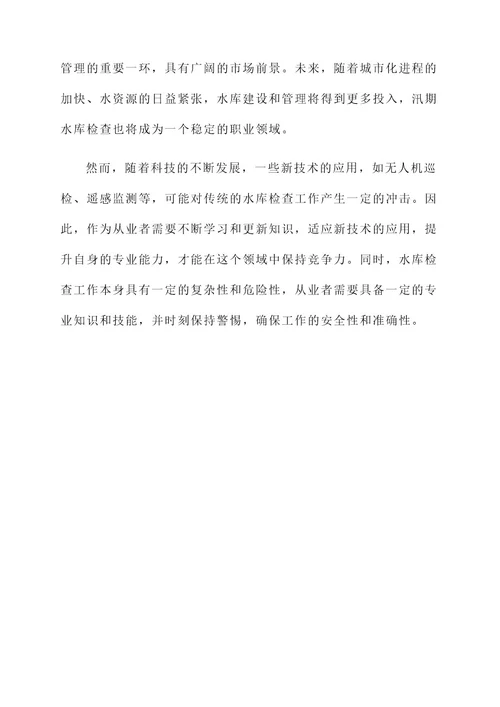 管理的重要一环，具有广阔的市场前景。未来，随着城市化进程的加快、水资源的日益紧张，水库建设和管理将得到更多投入，汛期水库检查也将成为一个稳定的职业领域。

然而，随着科技的不断发展，一些新技术的应用，如无人机巡检、遥感监测等，可能对传统的水库检查工作产生一定的冲击。因此，作为从业者需要不断学习和更新知识，适应新技术的应用，提升自身的专业能力，才能在这个领域中保持竞争力。同时，水库检查工作本身具有一定的复杂性和危险性，从业者需要具备一定的专业知识和技能，并时刻保持警惕，确保工作的安全性和准确性。